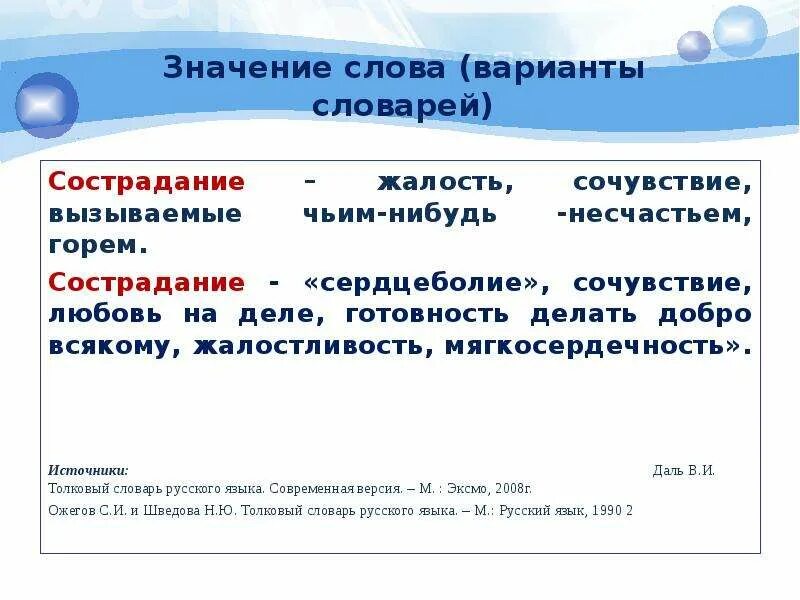 Значение слова (варианты словарей)

Сострадание – жалость, сочувствие, вызываемые чьим-нибудь -несчастьем, горем.

Сострадание - «сердцеболие», сочувствие, любовь на деле, готовность делать добро всякому, жалостливость, мягкосердечность».

Источники: Даль В.И.
Толковый словарь русского языка. Современная версия. – М. : Эксмо, 2008г.
Ожегов С.И. и Шведова Н.Ю. Толковый словарь русского языка. – М.: Русский язык, 1990 2